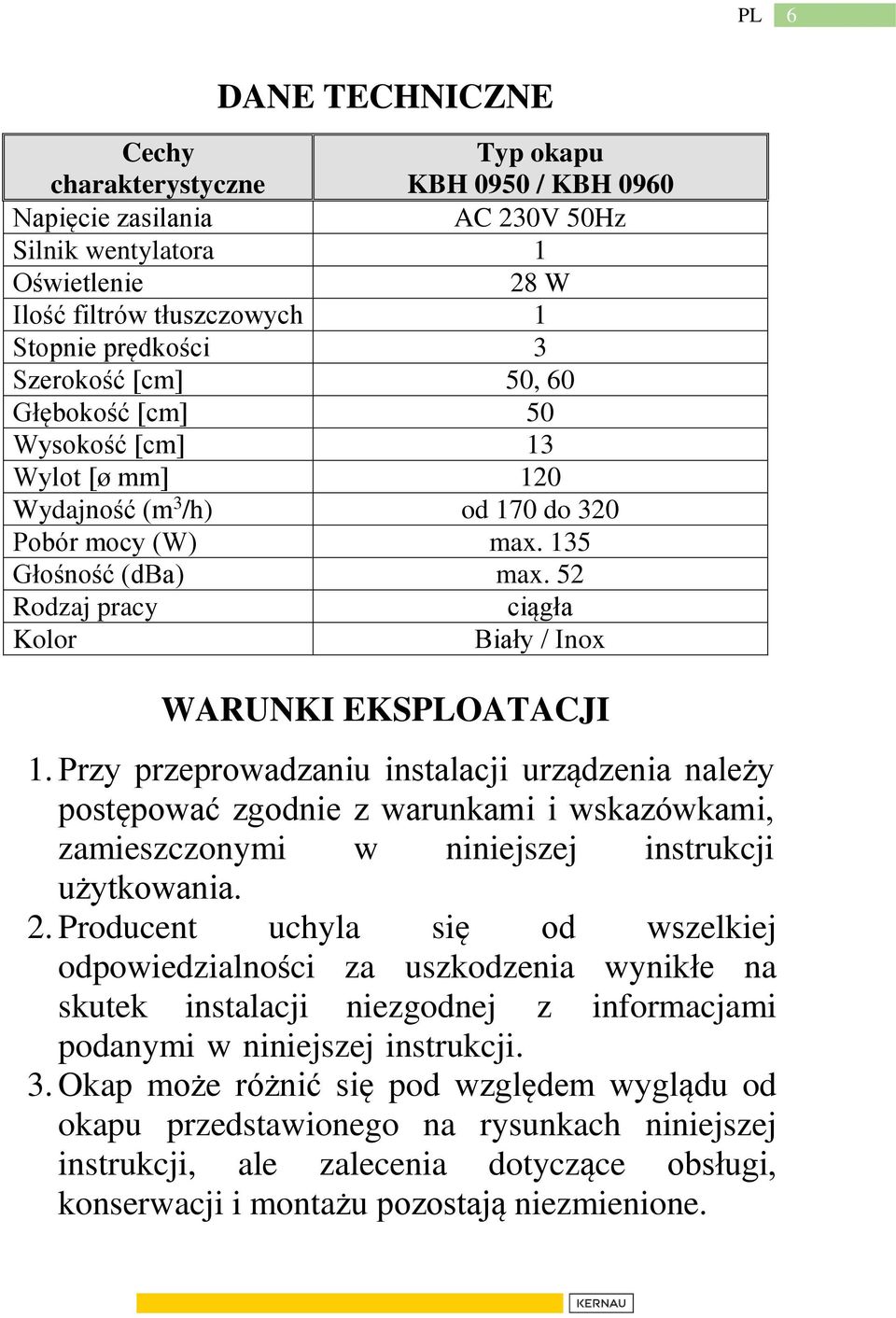 PL 6

DANE TECHNICZNE

| Cechy charakterystyczne | Typ okapu KBH 0950 / KBH 0960 |
|---|---|
| Napięcie zasilania | AC 230V 50Hz |
| Silnik wentylatora | 1 |
| Oświetlenie | 28 W |
| Ilość filtrów tłuszczowych | 1 |
| Stopnie prędkości | 3 |
| Szerokość [cm] | 50, 60 |
| Głębokość [cm] | 50 |
| Wysokość [cm] | 13 |
| Wylot [ø mm] | 120 |
| Wydajność ($m^3$/h) | od 170 do 320 |
| Pobór mocy (W) | max. 135 |
| Głośność (dBa) | max. 52 |
| Rodzaj pracy | ciągła |
| Kolor | Biały / Inox |

WARUNKI EKSPLOATACJI

1. Przy przeprowadzaniu instalacji urządzenia należy postępować zgodnie z warunkami i wskazówkami, zamieszczonymi w niniejszej instrukcji użytkowania.
2. Producent uchyla się od wszelkiej odpowiedzialności za uszkodzenia wynikłe na skutek instalacji niezgodnej z informacjami podanymi w niniejszej instrukcji.
3. Okap może różnić się pod względem wyglądu od okapu przedstawionego na rysunkach niniejszej instrukcji, ale zalecenia dotyczące obsługi, konserwacji i montażu pozostają niezmienione.

KERNAU